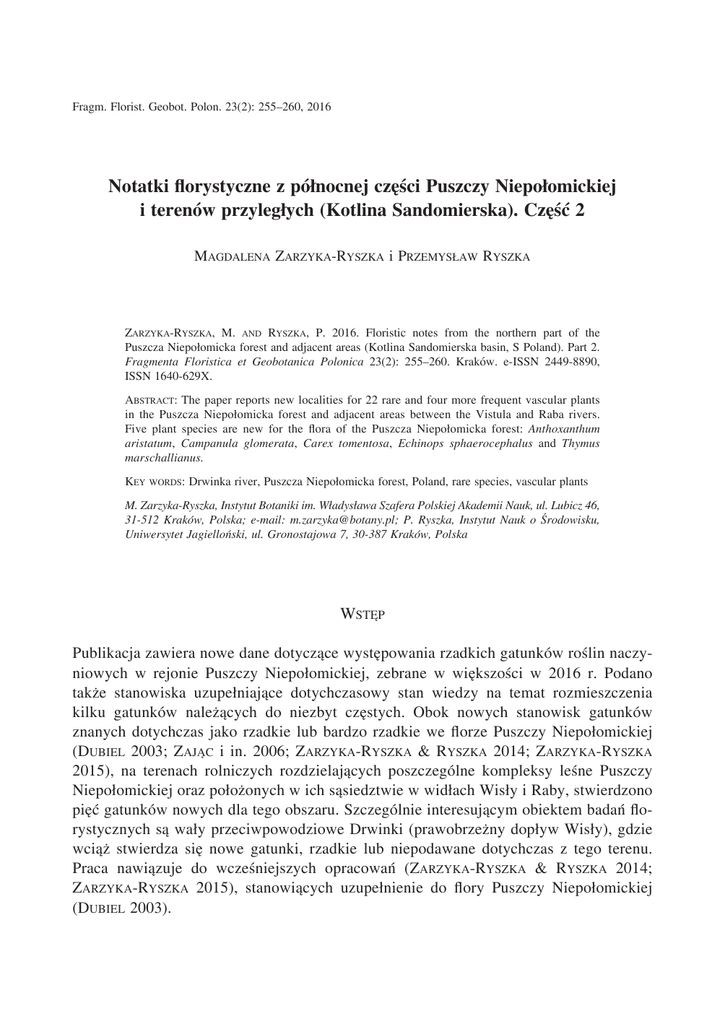 Fragm. Florist. Geobot. Polon. 23(2): 255–260, 2016

Notatki florystyczne z północnej części Puszczy Niepołomickiej i terenów przyległych (Kotlina Sandomierska). Część 2

Magdalena Zarzyka-Ryszka i Przemysław Ryszka

Zarzyka-Ryszka, M. and Ryszka, P. 2016. Floristic notes from the northern part of the Puszcza Niepołomicka forest and adjacent areas (Kotlina Sandomierska basin, S Poland). Part 2. Fragmenta Floristica et Geobotanica Polonica 23(2): 255–260. Kraków. e-ISSN 2449-8890, ISSN 1640-629X.

Abstract: The paper reports new localities for 22 rare and four more frequent vascular plants in the Puszcza Niepołomicka forest and adjacent areas between the Vistula and Raba rivers. Five plant species are new for the flora of the Puszcza Niepołomicka forest: Anthoxanthum aristatum, Campanula glomerata, Carex tomentosa, Echinops sphaerocephalus and Thymus marschallianus.

Key words: Drwinka river, Puszcza Niepołomicka forest, Poland, rare species, vascular plants

M. Zarzyka-Ryszka, Instytut Botaniki im. Władysława Szafera Polskiej Akademii Nauk, ul. Lubicz 46, 31-512 Kraków, Polska; e-mail: m.zarzyka@botany.pl; P. Ryszka, Instytut Nauk o Środowisku, Uniwersytet Jagielloński, ul. Gronostajowa 7, 30-387 Kraków, Polska

Wstęp

Publikacja zawiera nowe dane dotyczące występowania rzadkich gatunków roślin naczyniowych w rejonie Puszczy Niepołomickiej, zebrane w większości w 2016 r. Podano także stanowiska uzupełniające dotychczasowy stan wiedzy na temat rozmieszczenia kilku gatunków należących do niezbyt częstych. Obok nowych stanowisk gatunków znanych dotychczas jako rzadkie lub bardzo rzadkie we florze Puszczy Niepołomickiej (Dubiel 2003; Zając i in. 2006; Zarzyka-Ryszka & Ryszka 2014; Zarzyka-Ryszka 2015), na terenach rolniczych rozdzielających poszczególne kompleksy leśne Puszczy Niepołomickiej oraz położonych w ich sąsiedztwie w widłach Wisły i Raby, stwierdzono pięć gatunków nowych dla tego obszaru. Szczególnie interesującym obiektem badań florystycznych są wały przeciwpowodziowe Drwinki (prawobrzeżny dopływ Wisły), gdzie wciąż stwierdza się nowe gatunki, rzadkie lub niepodawane dotychczas z tego terenu. Praca nawiązuje do wcześniejszych opracowań (Zarzyka-Ryszka & Ryszka 2014; Zarzyka-Ryszka 2015), stanowiących uzupełnienie do flory Puszczy Niepołomickiej (Dubiel 2003).